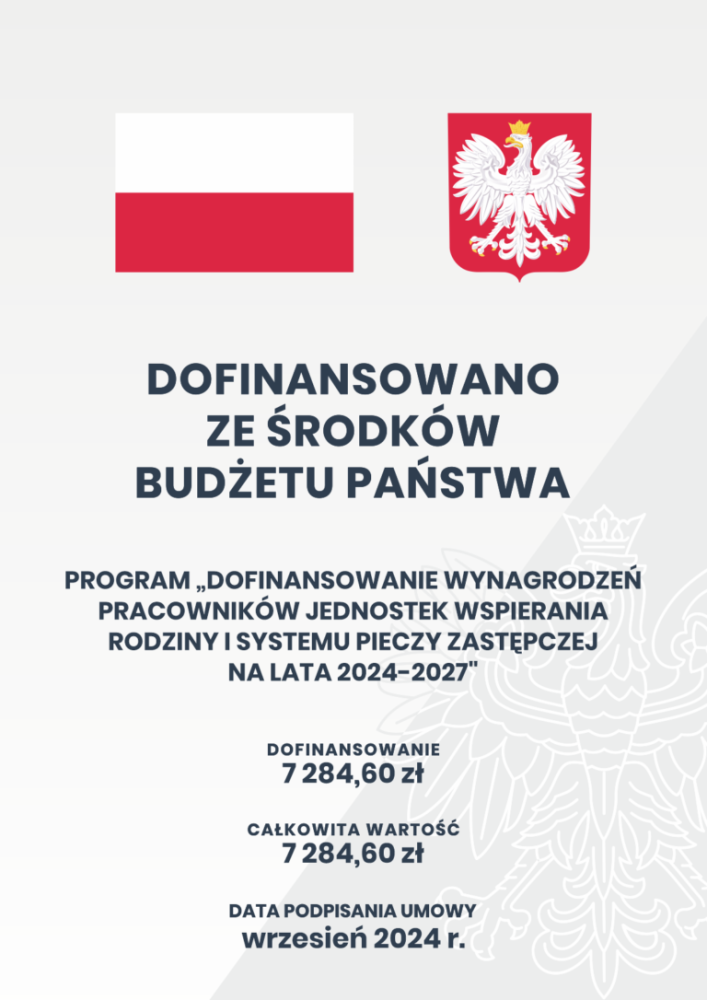 DOFINANSOWANO ZE ŚRODKÓW BUDŻETU PAŃSTWA

PROGRAM „DOFINANSOWANIE WYNAGRODZEŃ PRACOWNIKÓW JEDNOSTEK WSPIERANIA RODZINY I SYSTEMU PIECZY ZASTĘPCZEJ NA LATA 2024-2027"

DOFINANSOWANIE
7 284,60 zł

CAŁKOWITA WARTOŚĆ
7 284,60 zł

DATA PODPISANIA UMOWY
wrzesień 2024 r.